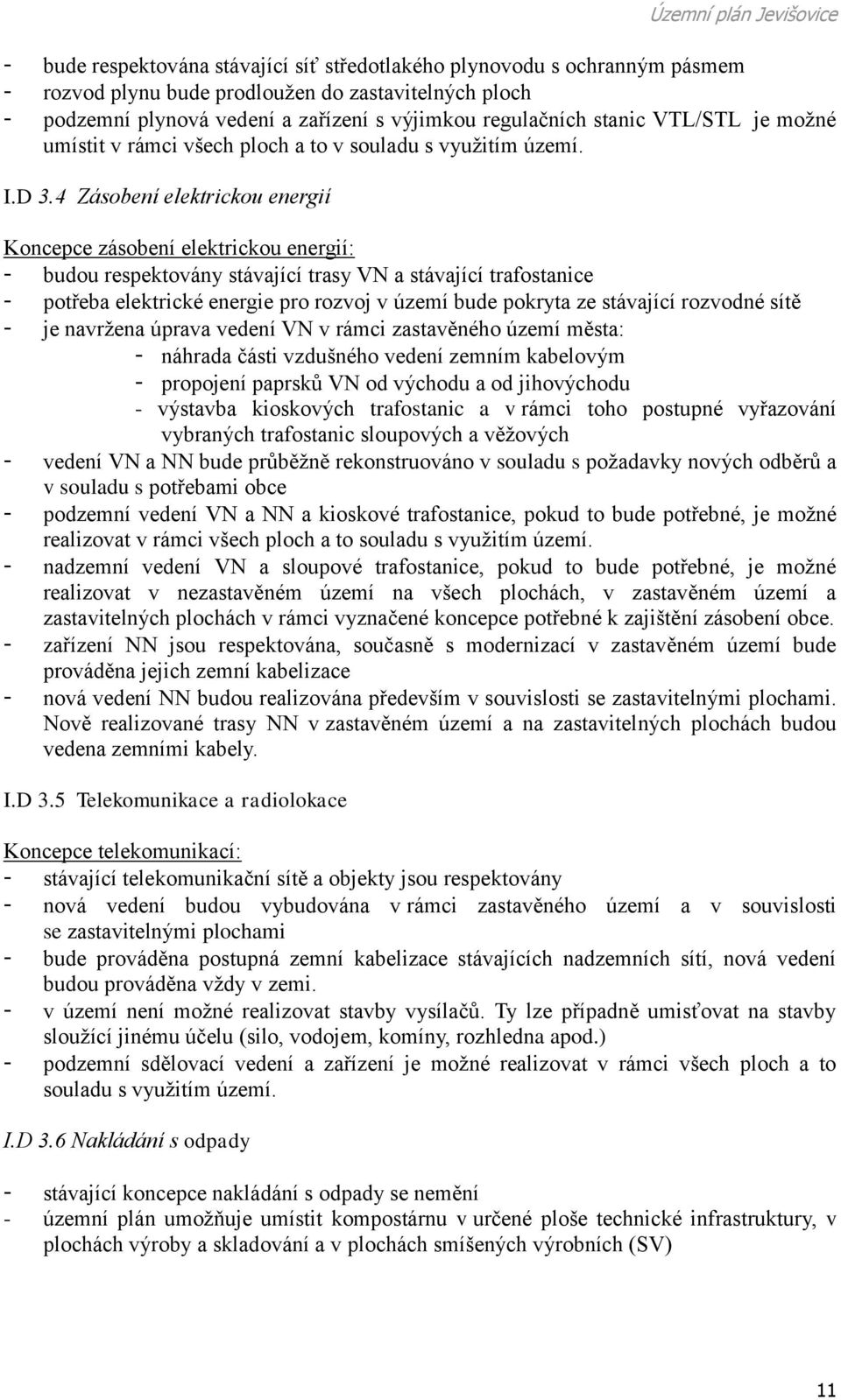 Územní plán Jevišovice

- bude respektována stávající síť středotlakého plynovodu s ochranným pásmem
- rozvod plynu bude prodloužen do zastavitelných ploch
- podzemní plynová vedení a zařízení s výjimkou regulačních stanic VTL/STL je možné umístit v rámci všech ploch a to v souladu s využitím území.

I.D 3.4 Zásobení elektrickou energií

Koncepce zásobení elektrickou energií:
- budou respektovány stávající trasy VN a stávající trafostanice
- potřeba elektrické energie pro rozvoj v území bude pokryta ze stávající rozvodné sítě
- je navržena úprava vedení VN v rámci zastavěného území města:
- náhrada části vzdušného vedení zemním kabelovým
- propojení paprsků VN od východu a od jihovýchodu
- výstavba kioskových trafostanic a v rámci toho postupné vyřazování vybraných trafostanic sloupových a věžových
- vedení VN a NN bude průběžně rekonstruováno v souladu s požadavky nových odběrů a v souladu s potřebami obce
- podzemní vedení VN a NN a kioskové trafostanice, pokud to bude potřebné, je možné realizovat v rámci všech ploch a to souladu s využitím území.
- nadzemní vedení VN a sloupové trafostanice, pokud to bude potřebné, je možné realizovat v nezastavěném území na všech plochách, v zastavěném území a zastavitelných plochách v rámci vyznačené koncepce potřebné k zajištění zásobení obce.
- zařízení NN jsou respektována, současně s modernizací v zastavěném území bude prováděna jejich zemní kabelizace
- nová vedení NN budou realizována především v souvislosti se zastavitelnými plochami. Nově realizované trasy NN v zastavěném území a na zastavitelných plochách budou vedena zemními kabely.

I.D 3.5 Telekomunikace a radiolokace

Koncepce telekomunikací:
- stávající telekomunikační sítě a objekty jsou respektovány
- nová vedení budou vybudována v rámci zastavěného území a v souvislosti se zastavitelnými plochami
- bude prováděna postupná zemní kabelizace stávajících nadzemních sítí, nová vedení budou prováděna vždy v zemi.
- v území není možné realizovat stavby vysílačů. Ty lze případně umisťovat na stavby sloužící jinému účelu (silo, vodojem, komíny, rozhledna apod.)
- podzemní sdělovací vedení a zařízení je možné realizovat v rámci všech ploch a to souladu s využitím území.

I.D 3.6 Nakládání s odpady

- stávající koncepce nakládání s odpady se nemění
- územní plán umožňuje umístit kompostárnu v určené ploše technické infrastruktury, v plochách výroby a skladování a v plochách smíšených výrobních (SV)

11